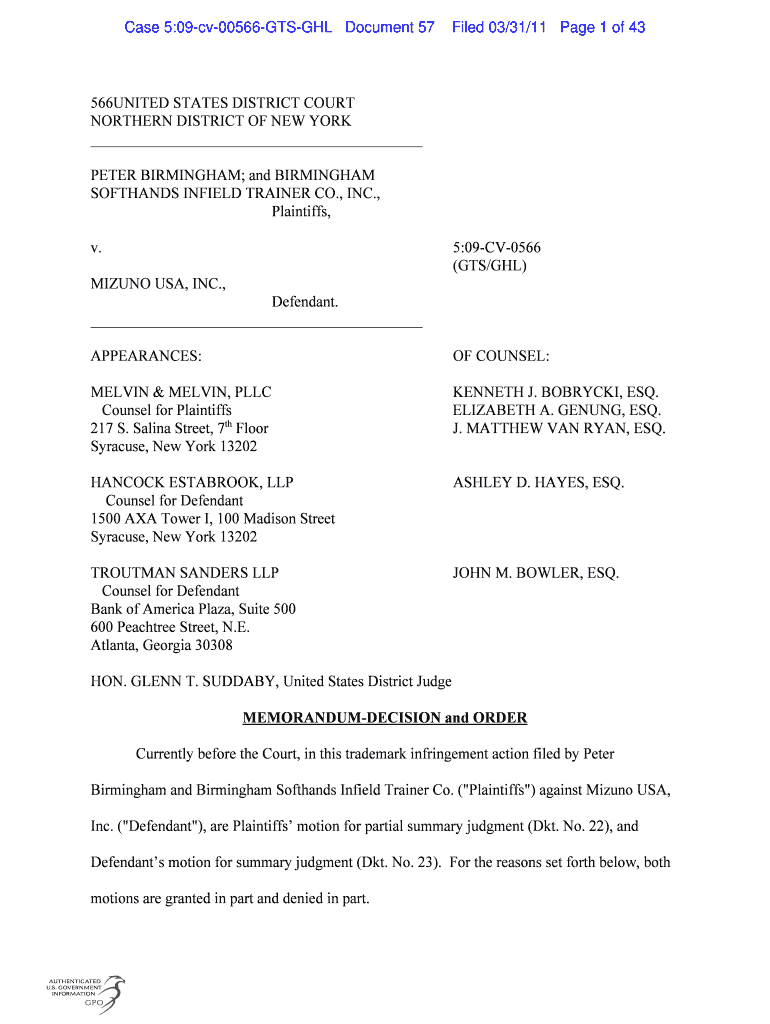 Case 5:09-cv-00566-GTS-GHL Document 57 Filed 03/31/11 Page 1 of 43

566UNITED STATES DISTRICT COURT
NORTHERN DISTRICT OF NEW YORK

PETER BIRMINGHAM; and BIRMINGHAM SOFTHANDS INFIELD TRAINER CO., INC.,
Plaintiffs,

v.

5:09-CV-0566
(GTS/GHL)

MIZUNO USA, INC.,
Defendant.

APPEARANCES:

OF COUNSEL:

MELVIN & MELVIN, PLLC
Counsel for Plaintiffs
217 S. Salina Street, 7$^{th}$ Floor
Syracuse, New York 13202

KENNETH J. BOBRYCKI, ESQ.
ELIZABETH A. GENUNG, ESQ.
J. MATTHEW VAN RYAN, ESQ.

HANCOCK ESTABROOK, LLP
Counsel for Defendant
1500 AXA Tower I, 100 Madison Street
Syracuse, New York 13202

ASHLEY D. HAYES, ESQ.

TROUTMAN SANDERS LLP
Counsel for Defendant
Bank of America Plaza, Suite 500
600 Peachtree Street, N.E.
Atlanta, Georgia 30308

JOHN M. BOWLER, ESQ.

HON. GLENN T. SUDDABY, United States District Judge

MEMORANDUM-DECISION and ORDER

Currently before the Court, in this trademark infringement action filed by Peter Birmingham and Birmingham Softhands Infield Trainer Co. ("Plaintiffs") against Mizuno USA, Inc. ("Defendant"), are Plaintiffs' motion for partial summary judgment (Dkt. No. 22), and Defendant's motion for summary judgment (Dkt. No. 23). For the reasons set forth below, both motions are granted in part and denied in part.

AUTHENTICATED
U.S. GOVERNMENT
INFORMATION
GPO